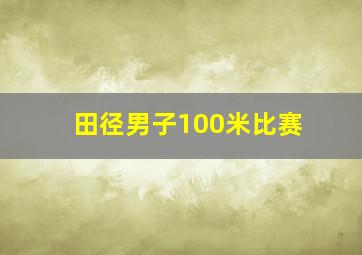 田径男子100米比赛